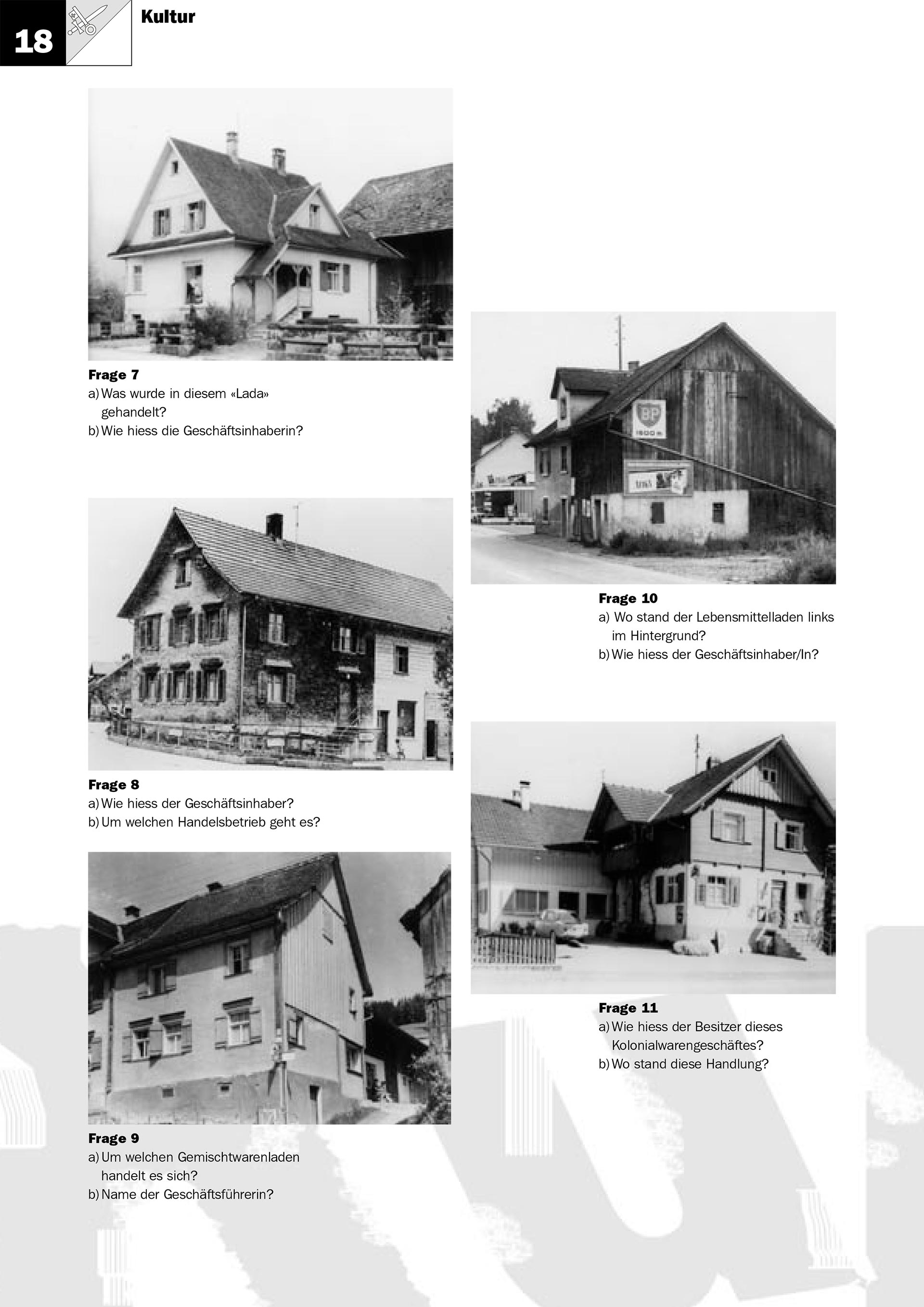 18

Kultur

Frage 7
a) Was wurde in diesem «Lada» gehandelt?
b) Wie hiess die Geschäftsinhaberin?

Frage 8
a) Wie hiess der Geschäftsinhaber?
b) Um welchen Handelsbetrieb geht es?

Frage 9
a) Um welchen Gemischtwarenladen handelt es sich?
b) Name der Geschäftsführerin?

Frage 10
a) Wo stand der Lebensmittelladen links im Hintergrund?
b) Wie hiess der Geschäftsinhaber/In?

Frage 11
a) Wie hiess der Besitzer dieses Kolonialwarengeschäftes?
b) Wo stand diese Handlung?